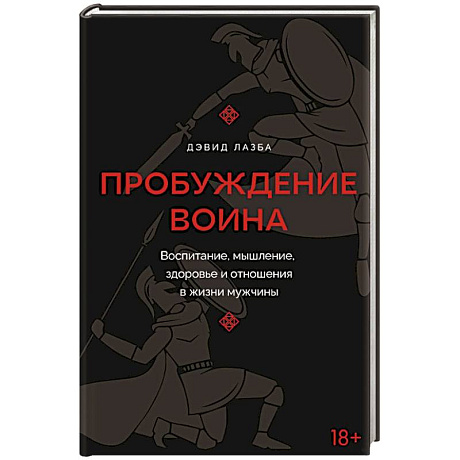 ДЭВИД ЛАЗБА

ПРОБУЖДЕНИЕ ВОИНА

Воспитание, мышление, здоровье и отношения в жизни мужчины

18+